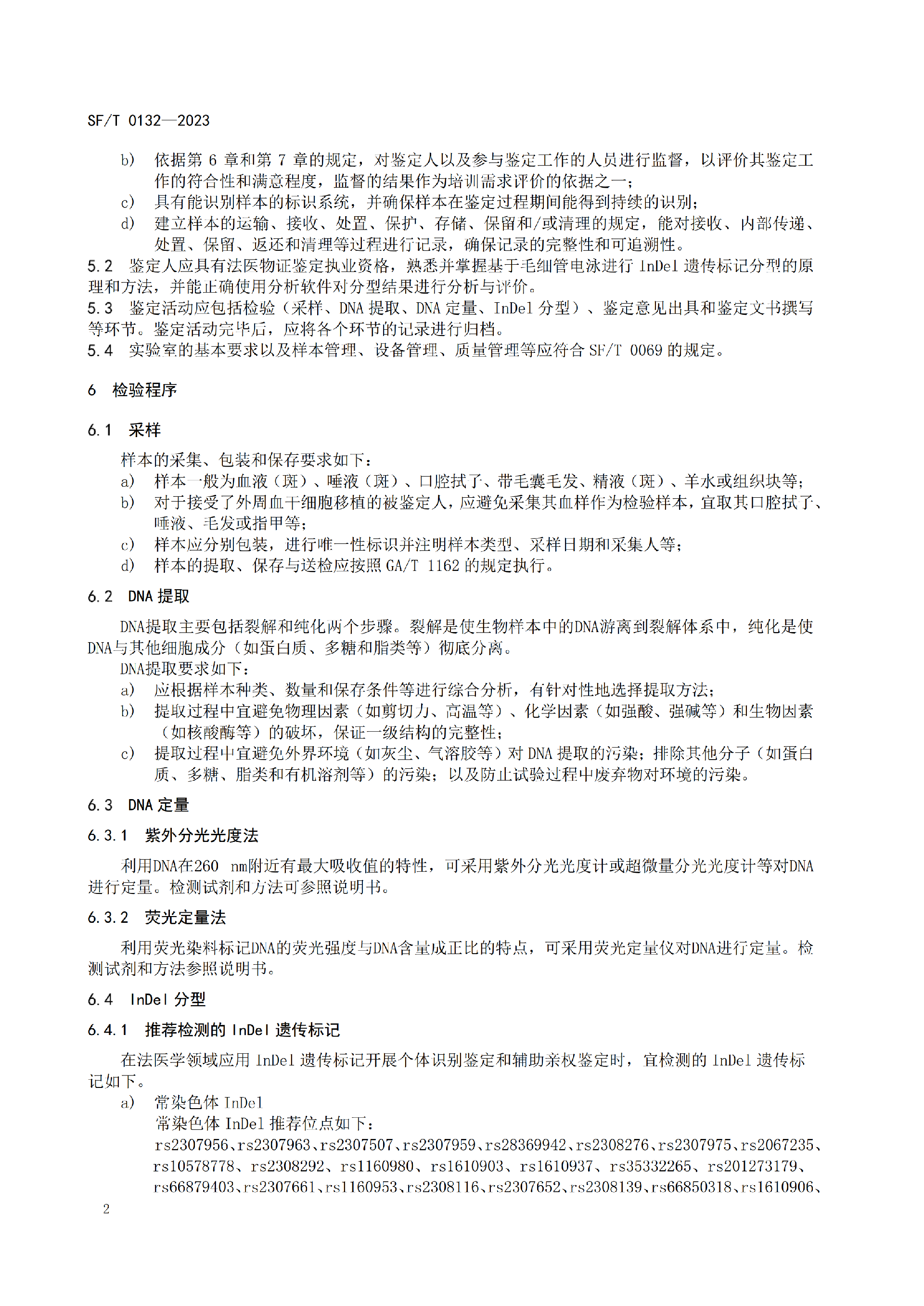 SF/T 0132—2023

b) 依据第 6 章和第 7 章的规定，对鉴定人以及参与鉴定工作的人员进行监督，以评价其鉴定工作的符合性和满意程度，监督的结果作为培训需求评价的依据之一；
c) 具有能识别样本的标识系统，并确保样本在鉴定过程期间能得到持续的识别；
d) 建立样本的运输、接收、处置、保护、存储、保留和/或清理的规定，能对接收、内部传递、处置、保留、返还和清理等过程进行记录，确保记录的完整性和可追溯性。

5.2 鉴定人应具有法医物证鉴定执业资格，熟悉并掌握基于毛细管电泳进行 InDel 遗传标记分型的原理和方法，并能正确使用分析软件对分型结果进行分析与评价。

5.3 鉴定活动应包括检验（采样、DNA 提取、DNA 定量、InDel 分型）、鉴定意见出具和鉴定文书撰写等环节。鉴定活动完毕后，应将各个环节的记录进行归档。

5.4 实验室的基本要求以及样本管理、设备管理、质量管理等应符合 SF/T 0069 的规定。

6 检验程序

6.1 采样

样本的采集、包装和保存要求如下：
a) 样本一般为血液（斑）、唾液（斑）、口腔拭子、带毛囊毛发、精液（斑）、羊水或组织块等；
b) 对于接受了外周血干细胞移植的被鉴定人，应避免采集其血样作为检验样本，宜取其口腔拭子、唾液、毛发或指甲等；
c) 样本应分别包装，进行唯一性标识并注明样本类型、采样日期和采集人等；
d) 样本的提取、保存与送检应按照 GA/T 1162 的规定执行。

6.2 DNA 提取

DNA提取主要包括裂解和纯化两个步骤。裂解是使生物样本中的DNA游离到裂解体系中，纯化是使DNA与其他细胞成分（如蛋白质、多糖和脂类等）彻底分离。

DNA提取要求如下：
a) 应根据样本种类、数量和保存条件等进行综合分析，有针对性地选择提取方法；
b) 提取过程中宜避免物理因素（如剪切力、高温等）、化学因素（如强酸、强碱等）和生物因素（如核酸酶等）的破坏，保证一级结构的完整性；
c) 提取过程中宜避免外界环境（如灰尘、气溶胶等）对 DNA 提取的污染；排除其他分子（如蛋白质、多糖、脂类和有机溶剂等）的污染；以及防止试验过程中废弃物对环境的污染。

6.3 DNA 定量

6.3.1 紫外分光光度法

利用DNA在260 nm附近有最大吸收值的特性，可采用紫外分光光度计或超微量分光光度计等对DNA进行定量。检测试剂和方法可参照说明书。

6.3.2 荧光定量法

利用荧光染料标记DNA的荧光强度与DNA含量成正比的特点，可采用荧光定量仪对DNA进行定量。检测试剂和方法参照说明书。

6.4 InDel 分型

6.4.1 推荐检测的 InDel 遗传标记

在法医学领域应用 InDel 遗传标记开展个体识别鉴定和辅助亲权鉴定时，宜检测的 InDel 遗传标记如下。
a) 常染色体 InDel
常染色体 InDel 推荐位点如下：
rs2307956、rs2307963、rs2307507、rs2307959、rs28369942、rs2308276、rs2307975、rs2067235、rs10578778、rs2308292、rs1160980、rs1610903、rs1610937、rs35332265、rs201273179、rs66879403、rs2307661、rs1160953、rs2308116、rs2307652、rs2308139、rs66850318、rs1610906、

2